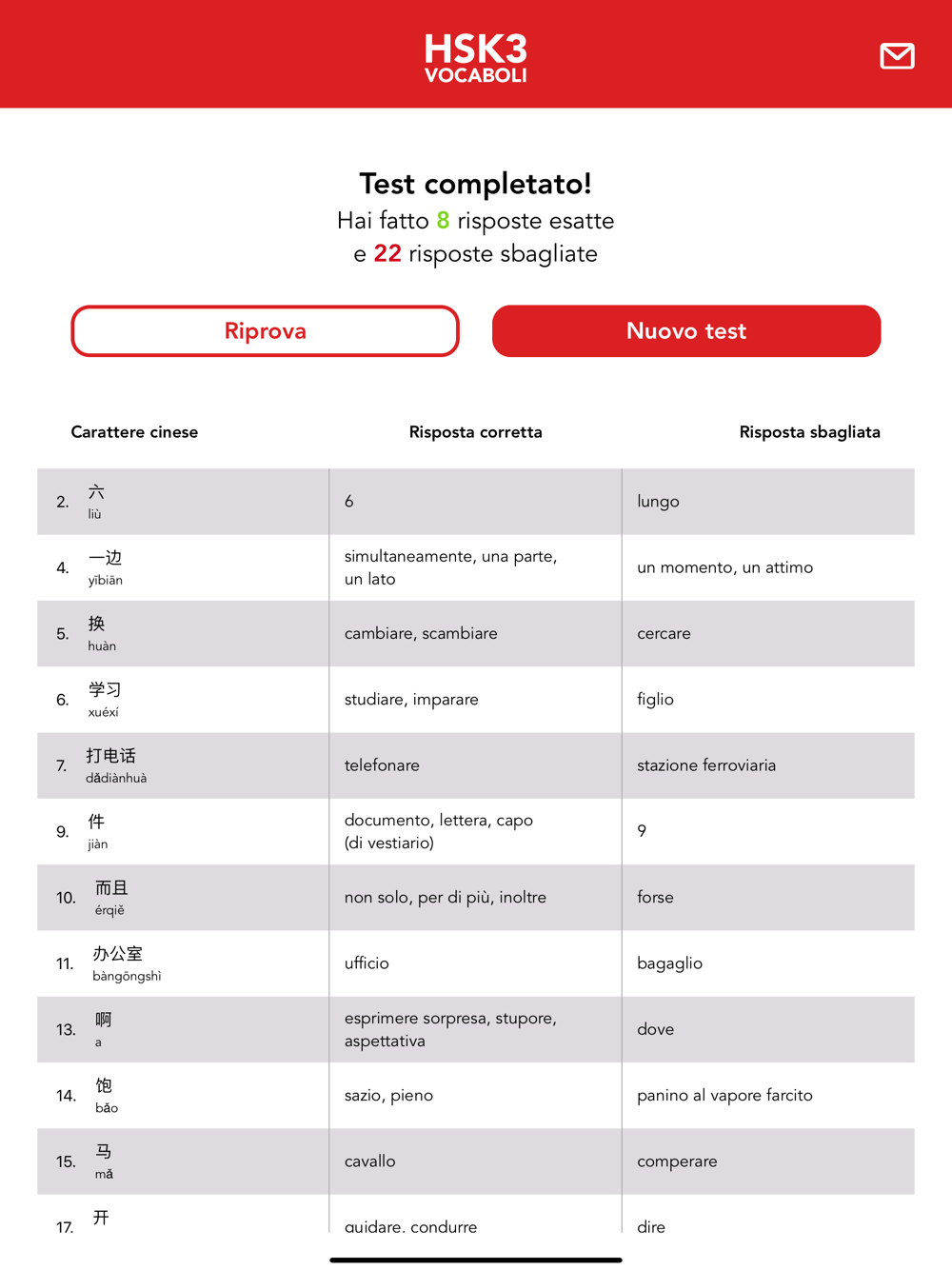 HSK3
VOCABOLI

Test completato!
Hai fatto 8 risposte esatte
e 22 risposte sbagliate

Riprova

Nuovo test

| Carattere cinese | Risposta corretta | Risposta sbagliata |
|---|---|---|
| 2. 六 liù | 6 | lungo |
| 4. 一边 yìbiān | simultaneamente, una parte, un lato | un momento, un attimo |
| 5. 换 huàn | cambiare, scambiare | cercare |
| 6. 学习 xuéxí | studiare, imparare | figlio |
| 7. 打电话 dǎdiànhuà | telefonare | stazione ferroviaria |
| 9. 件 jiàn | documento, lettera, capo (di vestiario) | 9 |
| 10. 而且 érqiě | non solo, per di più, inoltre | forse |
| 11. 办公室 bàngōngshì | ufficio | bagaglio |
| 13. 啊 a | esprimere sorpresa, stupore, aspettativa | dove |
| 14. 饱 bǎo | sazio, pieno | panino al vapore farcito |
| 15. 马 mǎ | cavallo | comperare |
| 17. 开 | guidare, condurre | dire |